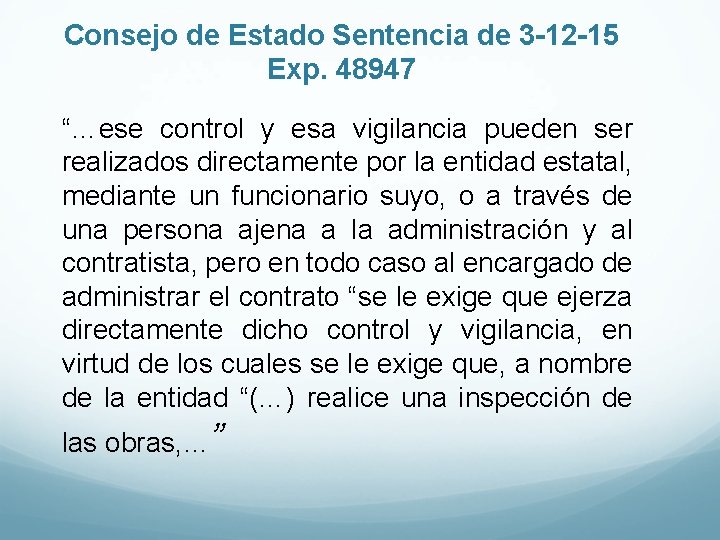 Consejo de Estado Sentencia de 3-12-15
Exp. 48947

"…ese control y esa vigilancia pueden ser realizados directamente por la entidad estatal, mediante un funcionario suyo, o a través de una persona ajena a la administración y al contratista, pero en todo caso al encargado de administrar el contrato "se le exige que ejerza directamente dicho control y vigilancia, en virtud de los cuales se le exige que, a nombre de la entidad "(…) realice una inspección de las obras,…"